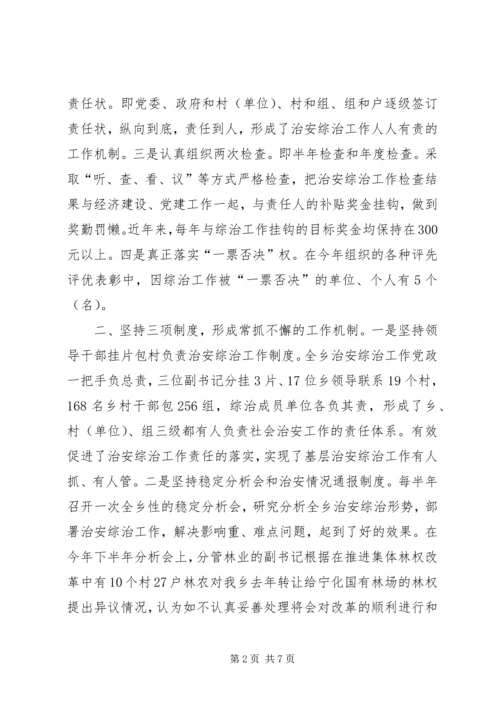 责任状。即党委、政府和村（单位）、村和组、组和户逐级签订责任状，纵向到底，责任到人，形成了治安综治工作人人有责的工作机制。三是认真组织两次检查。即半年检查和年度检查。采取“听、查、看、议”等方式严格检查，把治安综治工作检查结果与经济建设、党建工作一起，与责任人的补贴奖金挂钩，做到奖勤罚懒。近年来，每年与综治工作挂钩的目标奖金均保持在300元以上。四是真正落实“一票否决”权。在今年组织的各种评先评优表彰中，因综治工作被“一票否决”的单位、个人有5个（名）。

二、坚持三项制度，形成常抓不懈的工作机制。一是坚持领导干部挂片包村负责治安综治工作制度。全乡治安综治工作党政一把手负总责，三位副书记分挂3片、17位乡领导联系19个村，168名乡村干部包256组，综治成员单位各负其责，形成了乡、村（单位）、组三级都有人负责社会治安工作的责任体系。有效促进了治安综治工作责任的落实，实现了基层治安综治工作有人抓、有人管。二是坚持稳定分析会和治安情况通报制度。每半年召开一次全乡性的稳定分析会，研究分析全乡治安综治形势，部署治安综治工作，解决影响重、难点问题，起到了好的效果。在今年下半年分析会上，分管林业的副书记根据在推进集体林权改革中有10个村27户林农对我乡去年转让给宁化国有林场的林权提出异议情况，认为如不认真妥善处理将会对改革的顺利进行和

第2页 共7页